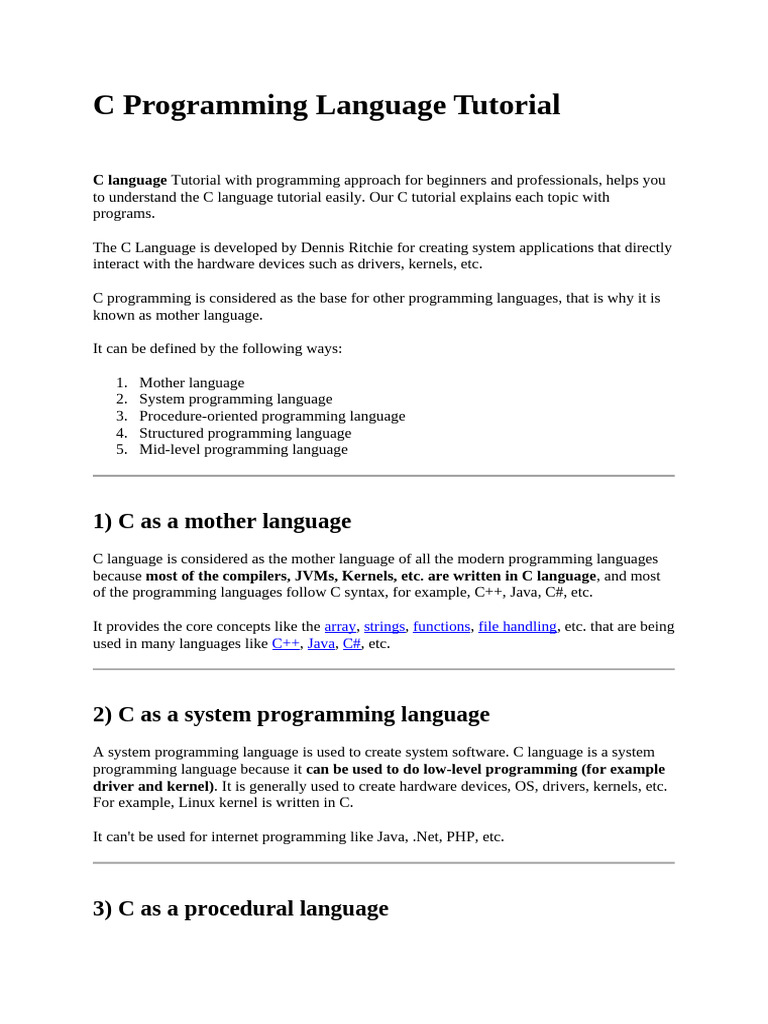 C Programming Language Tutorial

C language Tutorial with programming approach for beginners and professionals, helps you to understand the C language tutorial easily. Our C tutorial explains each topic with programs.

The C Language is developed by Dennis Ritchie for creating system applications that directly interact with the hardware devices such as drivers, kernels, etc.

C programming is considered as the base for other programming languages, that is why it is known as mother language.

It can be defined by the following ways:

1. Mother language
2. System programming language
3. Procedure-oriented programming language
4. Structured programming language
5. Mid-level programming language

1) C as a mother language

C language is considered as the mother language of all the modern programming languages because most of the compilers, JVMs, Kernels, etc. are written in C language, and most of the programming languages follow C syntax, for example, C++, Java, C#, etc.

It provides the core concepts like the array, strings, functions, file handling, etc. that are being used in many languages like C++, Java, C#, etc.

2) C as a system programming language

A system programming language is used to create system software. C language is a system programming language because it can be used to do low-level programming (for example driver and kernel). It is generally used to create hardware devices, OS, drivers, kernels, etc. For example, Linux kernel is written in C.

It can't be used for internet programming like Java, .Net, PHP, etc.

3) C as a procedural language